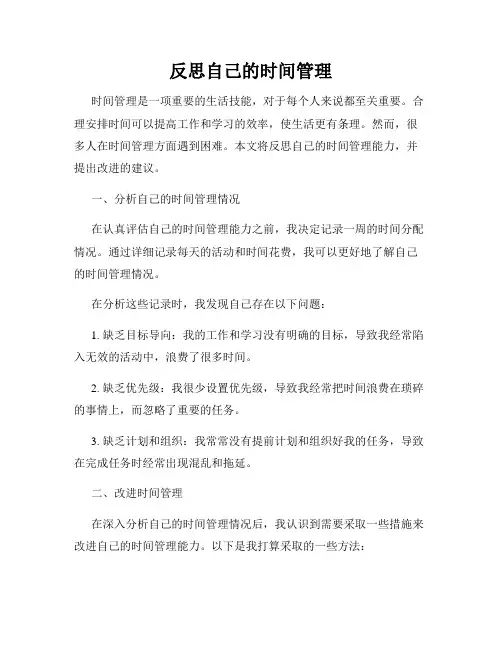 反思自己的时间管理

时间管理是一项重要的生活技能，对于每个人来说都至关重要。合理安排时间可以提高工作和学习的效率，使生活更有条理。然而，很多人在时间管理方面遇到困难。本文将反思自己的时间管理能力，并提出改进的建议。

一、分析自己的时间管理情况

在认真评估自己的时间管理能力之前，我决定记录一周的时间分配情况。通过详细记录每天的活动和时间花费，我可以更好地了解自己的时间管理情况。

在分析这些记录时，我发现自己存在以下问题：

1. 缺乏目标导向：我的工作和学习没有明确的目标，导致我经常陷入无效的活动中，浪费了很多时间。

2. 缺乏优先级：我很少设置优先级，导致我经常把时间浪费在琐碎的事情上，而忽略了重要的任务。

3. 缺乏计划和组织：我常常没有提前计划和组织好我的任务，导致在完成任务时经常出现混乱和拖延。

二、改进时间管理

在深入分析自己的时间管理情况后，我认识到需要采取一些措施来改进自己的时间管理能力。以下是我打算采取的一些方法：